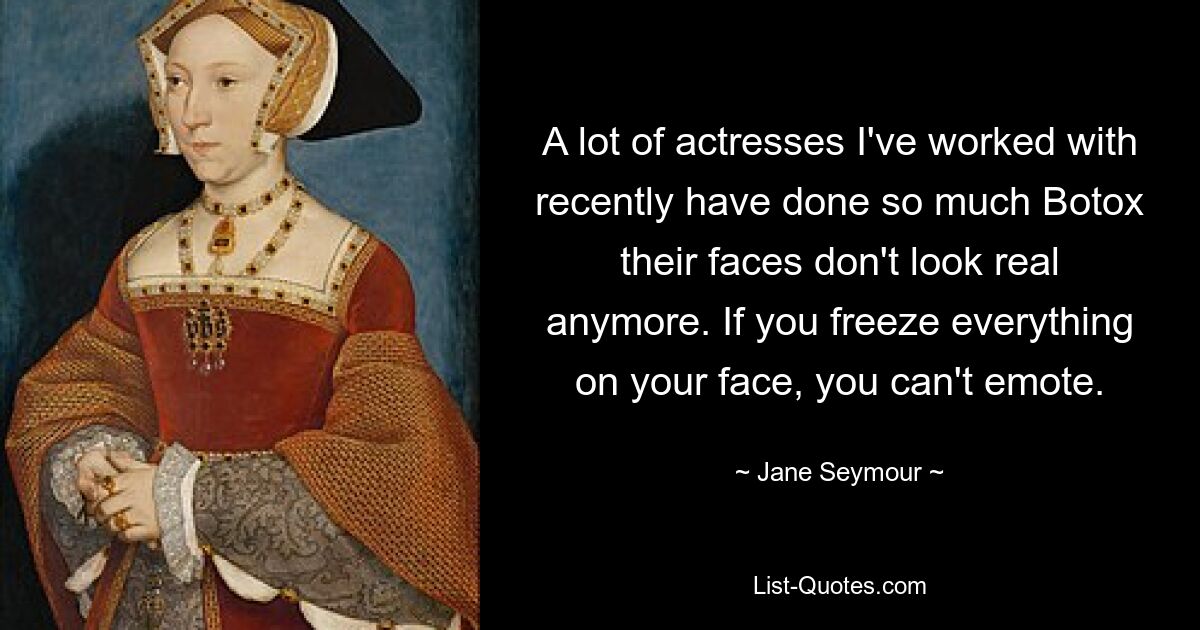 A lot of actresses I've worked with recently have done so much Botox their faces don't look real anymore. If you freeze everything on your face, you can't emote.

~ Jane Seymour ~

List-Quotes.com